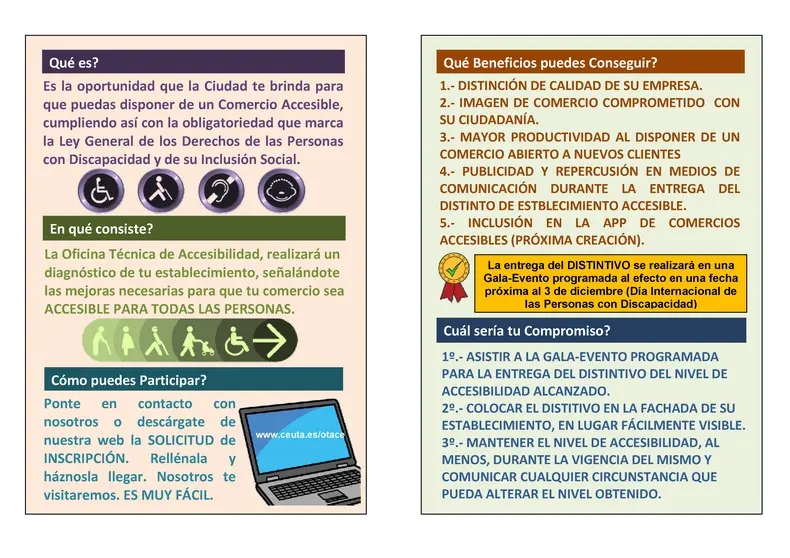 Qué es?

Es la oportunidad que la Ciudad te brinda para que puedas disponer de un Comercio Accesible, cumpliendo así con la obligatoriedad que marca la Ley General de los Derechos de las Personas con Discapacidad y de su Inclusión Social.

En qué consiste?

La Oficina Técnica de Accesibilidad, realizará un diagnóstico de tu establecimiento, señalándote las mejoras necesarias para que tu comercio sea ACCESIBLE PARA TODAS LAS PERSONAS.

Cómo puedes Participar?

Ponte en contacto con nosotros o descárgate de nuestra web la SOLICITUD de INSCRIPCIÓN. Rellénala y háznosla llegar. Nosotros te visitaremos. ES MUY FÁCIL.

www.ceuta.es/otace

Qué Beneficios puedes Conseguir?

1.- DISTINCIÓN DE CALIDAD DE SU EMPRESA.
2.- IMAGEN DE COMERCIO COMPROMETIDO CON SU CIUDADANÍA.
3.- MAYOR PRODUCTIVIDAD AL DISPONER DE UN COMERCIO ABIERTO A NUEVOS CLIENTES
4.- PUBLICIDAD Y REPERCUSIÓN EN MEDIOS DE COMUNICACIÓN DURANTE LA ENTREGA DEL DISTINTO DE ESTBLECIMIENTO ACCESIBLE.
5.- INCLUSIÓN EN LA APP DE COMERCIOS ACCESIBLES (PRÓXIMA CREACIÓN).

La entrega del DISTINTIVO se realizará en una Gala-Evento programada al efecto en una fecha próxima al 3 de diciembre (Día Internacional de las Personas con Discapacidad)

Cuál sería tu Compromiso?

1º.- ASISTIR A LA GALA-EVENTO PROGRAMADA PARA LA ENTREGA DEL DISTINTIVO DEL NIVEL DE ACCESIBILIDAD ALCANZADO.
2º.- COLOCAR EL DISTITIVO EN LA FACHADA DE SU ESTABLECIMIENTO, EN LUGAR FÁCILMENTE VISIBLE.
3º.- MANTENER EL NIVEL DE ACCESIBILIDAD, AL MENOS, DURANTE LA VIGENCIA DEL MISMO Y COMUNICAR CUALQUIER CIRCUNSTANCIA QUE PUEDA ALTERAR EL NIVEL OBTENIDO.